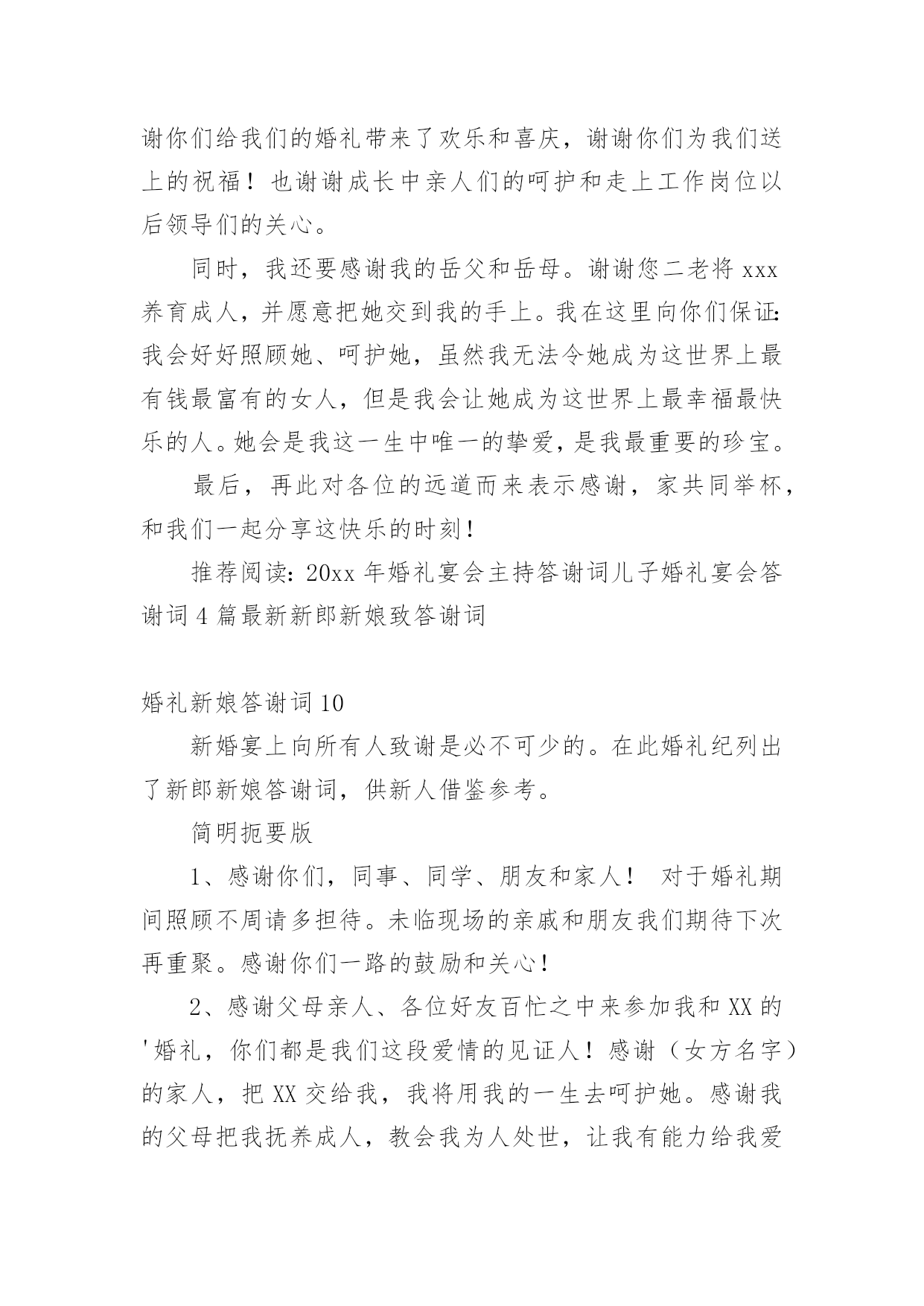 谢你们给我们的婚礼带来了欢乐和喜庆，谢谢你们为我们送上的祝福！也谢谢成长中亲人们的呵护和走上工作岗位以后领导们的关心。

同时，我还要感谢我的岳父和岳母。谢谢您二老将 xxx 养育成人，并愿意把她交到我的手上。我在这里向你们保证：我会好好照顾她、呵护她，虽然我无法令她成为这世界上最有钱最富有的女人，但是我会让她成为这世界上最幸福最快乐的人。她会是我这一生中唯一的挚爱，是我最重要的珍宝。

最后，再此对各位的远道而来表示感谢，家共同举杯，和我们一起分享这快乐的时刻！

推荐阅读：20xx 年婚礼宴会主持答谢词儿子婚礼宴会答谢词 4 篇最新新郎新娘致答谢词

婚礼新娘答谢词 10

新婚宴上向所有人致谢是必不可少的。在此婚礼纪列出了新郎新娘答谢词，供新人借鉴参考。

简明扼要版

1、感谢你们，同事、同学、朋友和家人！ 对于婚礼期间照顾不周请多担待。未临现场的亲戚和朋友我们期待下次再重聚。感谢你们一路的鼓励和关心！

2、感谢父母亲人、各位好友百忙之中来参加我和 XX 的'婚礼，你们都是我们这段爱情的见证人！感谢（女方名字）的家人，把 XX 交给我，我将用我的一生去呵护她。感谢我的父母把我抚养成人，教会我为人处世，让我有能力给我爱